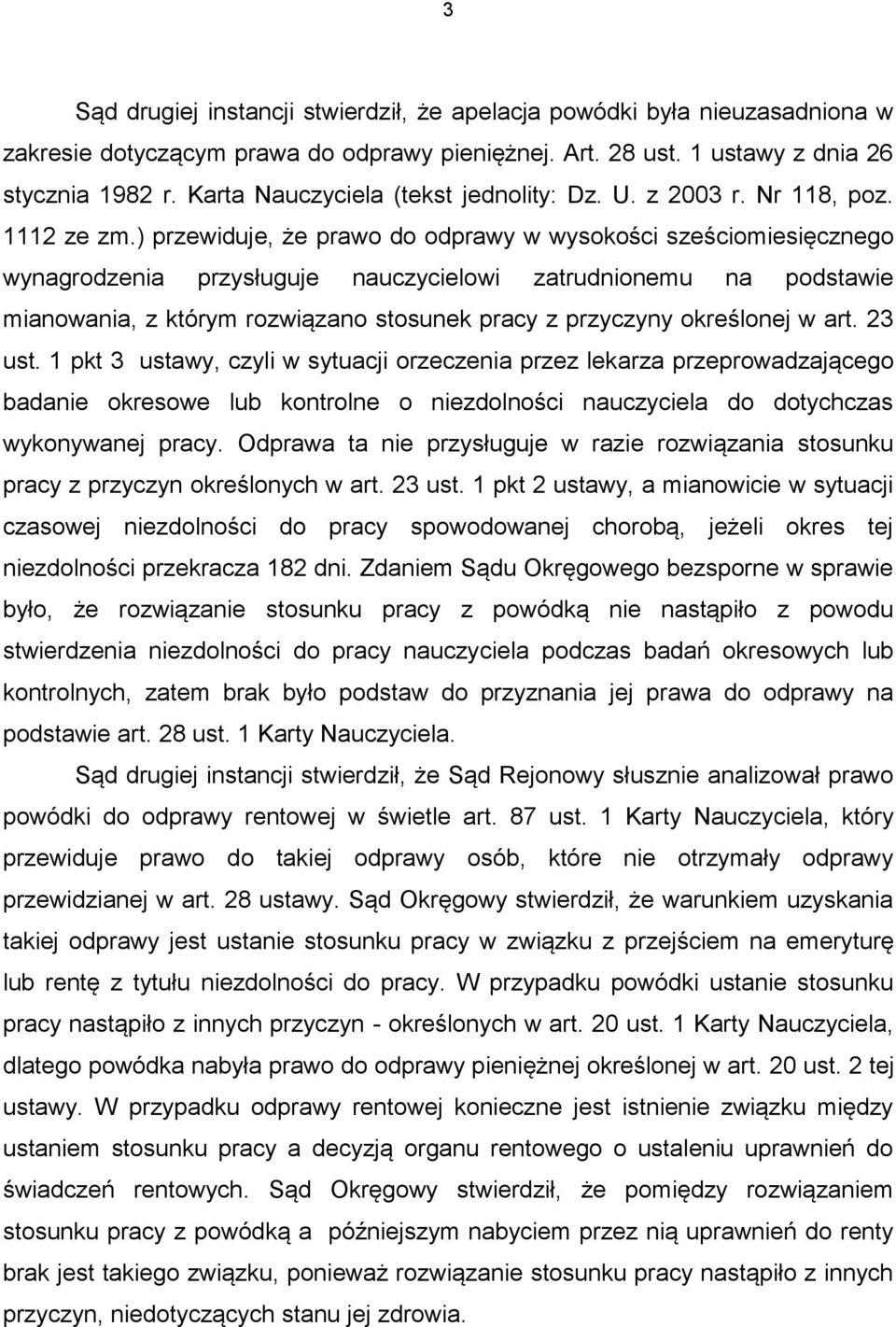 3

Sąd drugiej instancji stwierdził, że apelacja powódki była nieuzasadniona w zakresie dotyczącym prawa do odprawy pieniężnej. Art. 28 ust. 1 ustawy z dnia 26 stycznia 1982 r. Karta Nauczyciela (tekst jednolity: Dz. U. z 2003 r. Nr 118, poz. 1112 ze zm.) przewiduje, że prawo do odprawy w wysokości sześciomiesięcznego wynagrodzenia przysługuje nauczycielowi zatrudnionemu na podstawie mianowania, z którym rozwiązano stosunek pracy z przyczyny określonej w art. 23 ust. 1 pkt 3 ustawy, czyli w sytuacji orzeczenia przez lekarza przeprowadzającego badanie okresowe lub kontrolne o niezdolności nauczyciela do dotychczas wykonywanej pracy. Odprawa ta nie przysługuje w razie rozwiązania stosunku pracy z przyczyn określonych w art. 23 ust. 1 pkt 2 ustawy, a mianowicie w sytuacji czasowej niezdolności do pracy spowodowanej chorobą, jeżeli okres tej niezdolności przekracza 182 dni. Zdaniem Sądu Okręgowego bezsporne w sprawie było, że rozwiązanie stosunku pracy z powódką nie nastąpiło z powodu stwierdzenia niezdolności do pracy nauczyciela podczas badań okresowych lub kontrolnych, zatem brak było podstaw do przyznania jej prawa do odprawy na podstawie art. 28 ust. 1 Karty Nauczyciela.

Sąd drugiej instancji stwierdził, że Sąd Rejonowy słusznie analizował prawo powódki do odprawy rentowej w świetle art. 87 ust. 1 Karty Nauczyciela, który przewiduje prawo do takiej odprawy osób, które nie otrzymały odprawy przewidzianej w art. 28 ustawy. Sąd Okręgowy stwierdził, że warunkiem uzyskania takiej odprawy jest ustanie stosunku pracy w związku z przejściem na emeryturę lub rentę z tytułu niezdolności do pracy. W przypadku powódki ustanie stosunku pracy nastąpiło z innych przyczyn - określonych w art. 20 ust. 1 Karty Nauczyciela, dlatego powódka nabyła prawo do odprawy pieniężnej określonej w art. 20 ust. 2 tej ustawy. W przypadku odprawy rentowej konieczne jest istnienie związku między ustaniem stosunku pracy a decyzją organu rentowego o ustaleniu uprawnień do świadczeń rentowych. Sąd Okręgowy stwierdził, że pomiędzy rozwiązaniem stosunku pracy z powódką a późniejszym nabyciem przez nią uprawnień do renty brak jest takiego związku, ponieważ rozwiązanie stosunku pracy nastąpiło z innych przyczyn, niedotyczących stanu jej zdrowia.